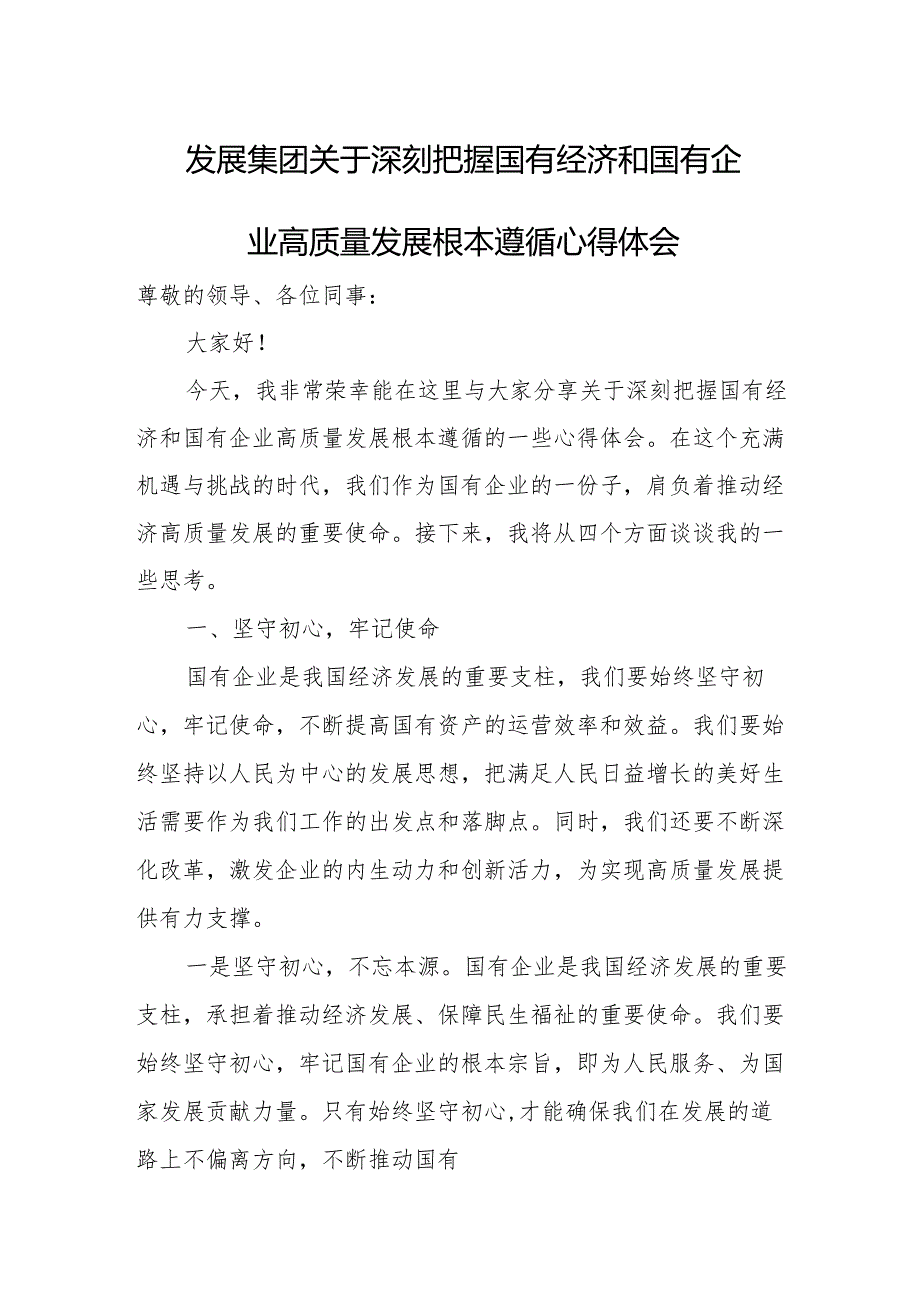 发展集团关于深刻把握国有经济和国有企业高质量发展根本遵循心得体会

尊敬的领导、各位同事：

大家好！

今天，我非常荣幸能在这里与大家分享关于深刻把握国有经济和国有企业高质量发展根本遵循的一些心得体会。在这个充满机遇与挑战的时代，我们作为国有企业的一份子，肩负着推动经济高质量发展的重要使命。接下来，我将从四个方面谈谈我的一些思考。

一、坚守初心，牢记使命

国有企业是我国经济发展的重要支柱，我们要始终坚守初心，牢记使命，不断提高国有资产的运营效率和效益。我们要始终坚持以人民为中心的发展思想，把满足人民日益增长的美好生活需要作为我们工作的出发点和落脚点。同时，我们还要不断深化改革，激发企业的内生动力和创新活力，为实现高质量发展提供有力支撑。

一是坚守初心，不忘本源。国有企业是我国经济发展的重要支柱，承担着推动经济发展、保障民生福祉的重要使命。我们要始终坚守初心，牢记国有企业的根本宗旨，即为人民服务、为国家发展贡献力量。只有始终坚守初心，才能确保我们在发展的道路上不偏离方向，不断推动国有